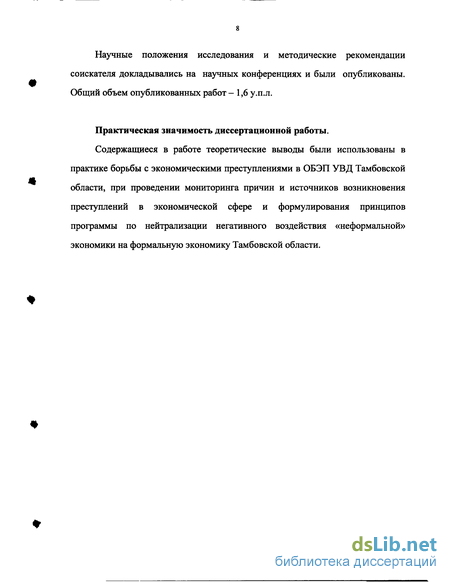 8

Научные положения исследования и методические рекомендации соискателя докладывались на научных конференциях и были опубликованы. Общий объем опубликованных работ – 1,6 у.п.л.

Практическая значимость диссертационной работы.

Содержащиеся в работе теоретические выводы были использованы в практике борьбы с экономическими преступлениями в ОБЭП УВД Тамбовской области, при проведении мониторинга причин и источников возникновения преступлений в экономической сфере и формулирования принципов программы по нейтрализации негативного воздействия «неформальной» экономики на формальную экономику Тамбовской области.

dsLib.net
библиотека диссертаций